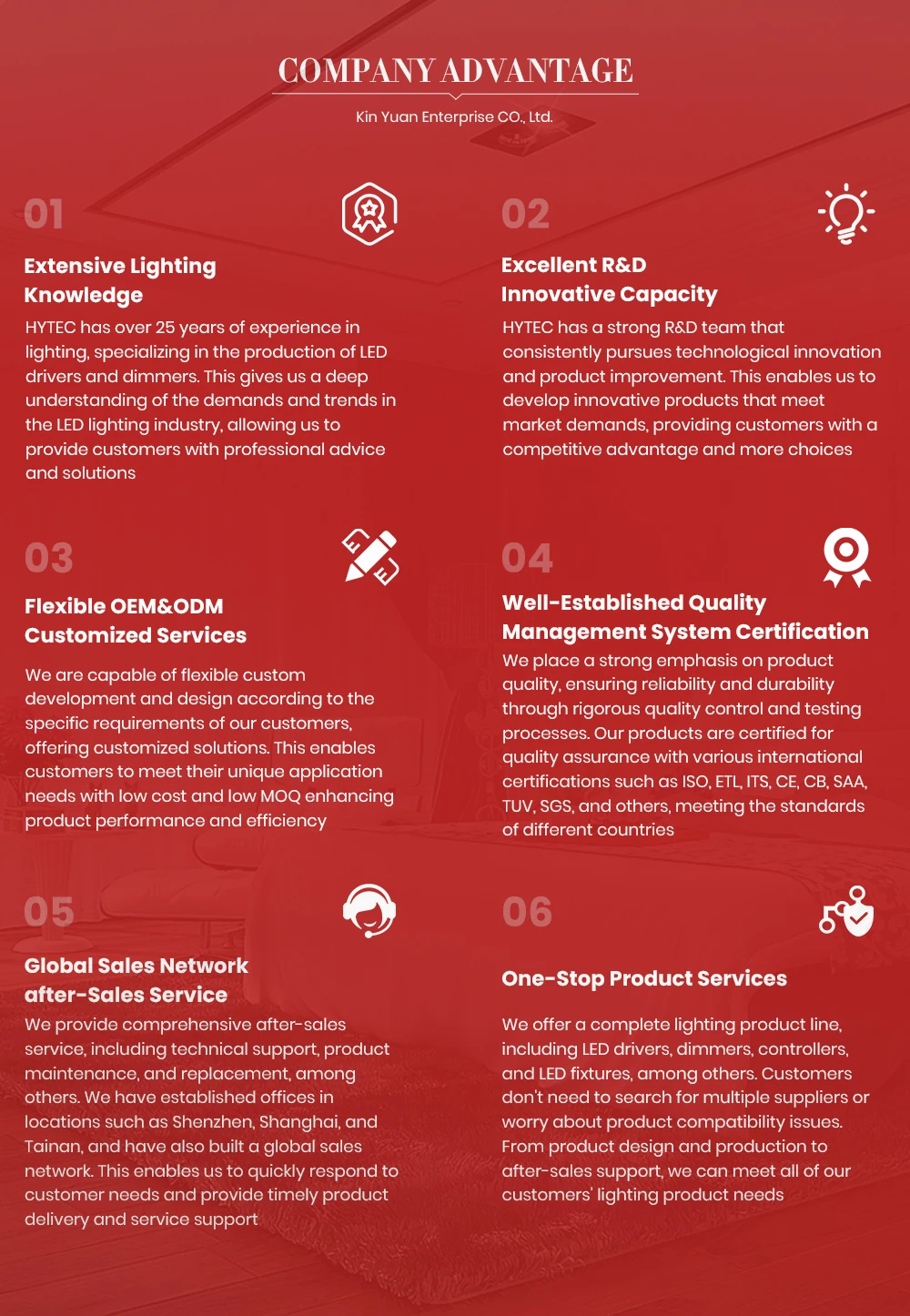 COMPANY ADVANTAGE

Kin Yuan Enterprise CO., Ltd.

01

Extensive Lighting Knowledge

HYTEC has over 25 years of experience in lighting, specializing in the production of LED drivers and dimmers. This gives us a deep understanding of the demands and trends in the LED lighting industry, allowing us to provide customers with professional advice and solutions

02

Excellent R&D Innovative Capacity

HYTEC has a strong R&D team that consistently pursues technological innovation and product improvement. This enables us to develop innovative products that meet market demands, providing customers with a competitive advantage and more choices

03

Flexible OEM&ODM Customized Services

We are capable of flexible custom development and design according to the specific requirements of our customers, offering customized solutions. This enables customers to meet their unique application needs with low cost and low MOQ enhancing product performance and efficiency

04

Well-Established Quality Management System Certification

We place a strong emphasis on product quality, ensuring reliability and durability through rigorous quality control and testing processes. Our products are certified for quality assurance with various international certifications such as ISO, ETL, ITS, CE, CB, SAA, TUV, SGS, and others, meeting the standards of different countries

05

Global Sales Network after-Sales Service

We provide comprehensive after-sales service, including technical support, product maintenance, and replacement, among others. We have established offices in locations such as Shenzhen, Shanghai, and Tainan, and have also built a global sales network. This enables us to quickly respond to customer needs and provide timely product delivery and service support

06

One-Stop Product Services

We offer a complete lighting product line, including LED drivers, dimmers, controllers, and LED fixtures, among others. Customers don't need to search for multiple suppliers or worry about product compatibility issues. From product design and production to after-sales support, we can meet all of our customers' lighting product needs